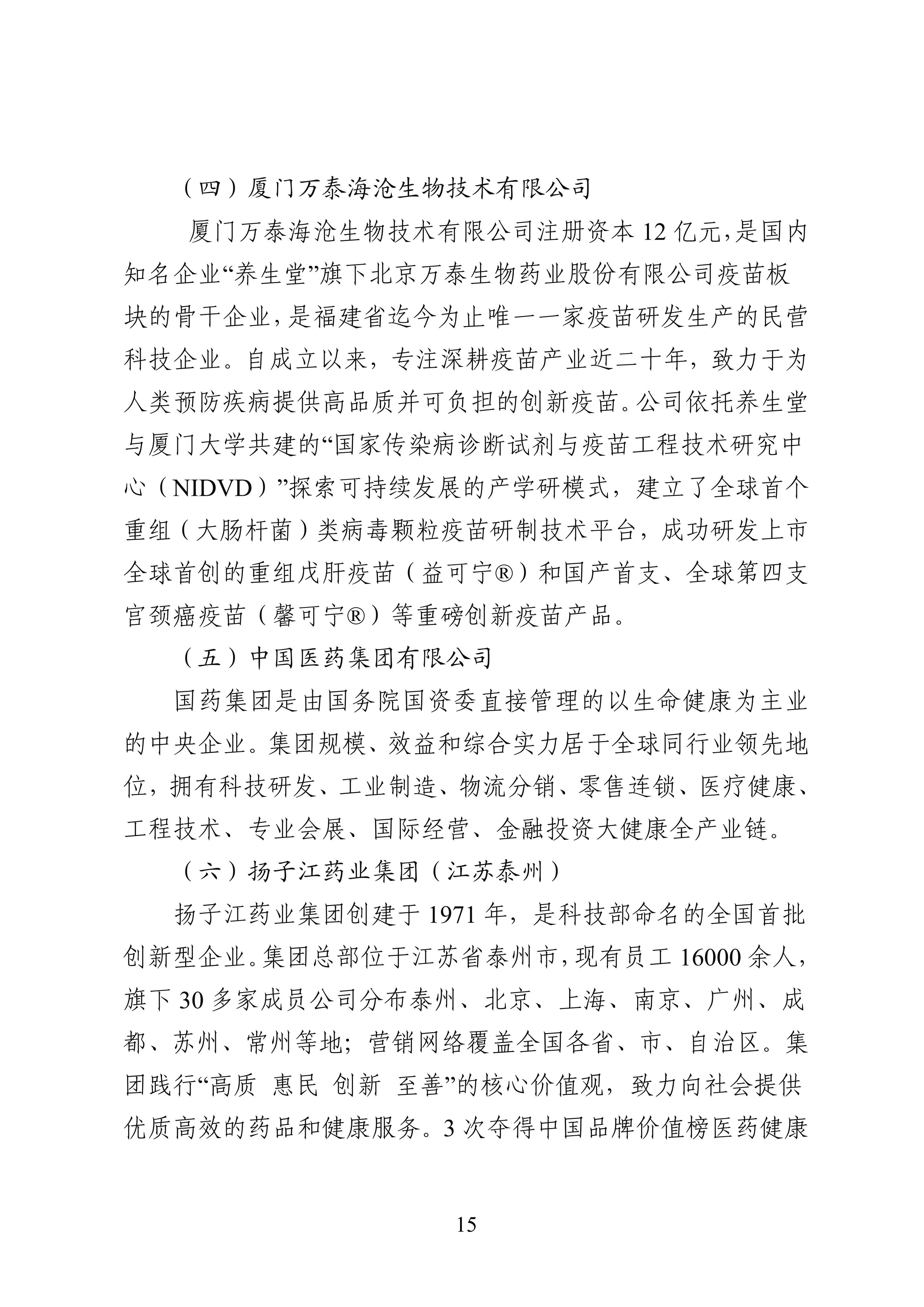 （四）厦门万泰海沧生物技术有限公司

厦门万泰海沧生物技术有限公司注册资本 12 亿元，是国内知名企业“养生堂”旗下北京万泰生物药业股份有限公司疫苗板块的骨干企业，是福建省迄今为止唯一一家疫苗研发生产的民营科技企业。自成立以来，专注深耕疫苗产业近二十年，致力于为人类预防疾病提供高品质并可负担的创新疫苗。公司依托养生堂与厦门大学共建的“国家传染病诊断试剂与疫苗工程技术研究中心（NIDVD）”探索可持续发展的产学研模式，建立了全球首个重组（大肠杆菌）类病毒颗粒疫苗研制技术平台，成功研发上市全球首创的重组戊肝疫苗（益可宁®）和国产首支、全球第四支宫颈癌疫苗（馨可宁®）等重磅创新疫苗产品。

（五）中国医药集团有限公司

国药集团是由国务院国资委直接管理的以生命健康为主业的中央企业。集团规模、效益和综合实力居于全球同行业领先地位，拥有科技研发、工业制造、物流分销、零售连锁、医疗健康、工程技术、专业会展、国际经营、金融投资大健康全产业链。

（六）扬子江药业集团（江苏泰州）

扬子江药业集团创建于 1971 年，是科技部命名的全国首批创新型企业。集团总部位于江苏省泰州市，现有员工 16000 余人，旗下 30 多家成员公司分布泰州、北京、上海、南京、广州、成都、苏州、常州等地；营销网络覆盖全国各省、市、自治区。集团践行“高质 惠民 创新 至善”的核心价值观，致力向社会提供优质高效的药品和健康服务。3 次夺得中国品牌价值榜医药健康

15